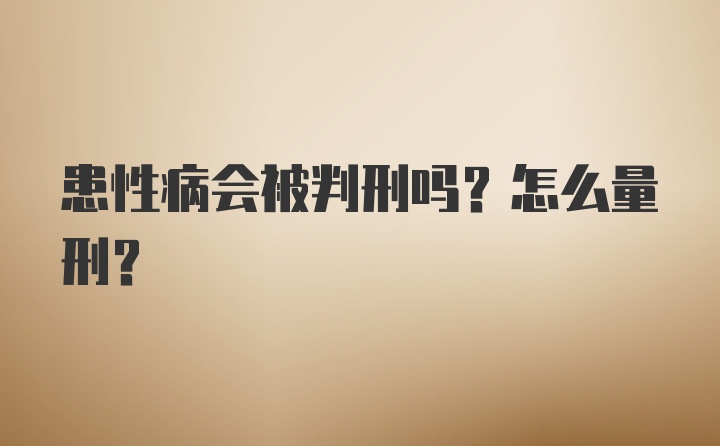 患性病会被判刑吗？怎么量刑？